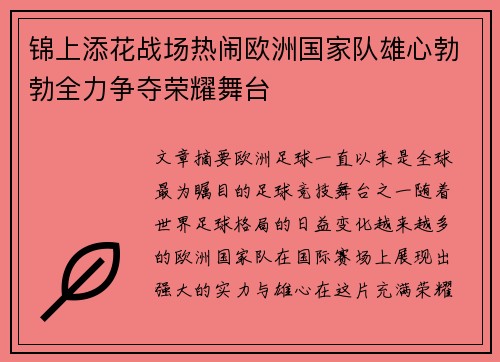 锦上添花战场热闹欧洲国家队雄心勃勃全力争夺荣耀舞台

文章摘要欧洲足球一直以来是全球最为瞩目的足球竞技舞台之一随着世界足球格局的日益变化越来越多的欧洲国家队在国际赛场上展现出强大的实力与雄心在这片充满荣耀